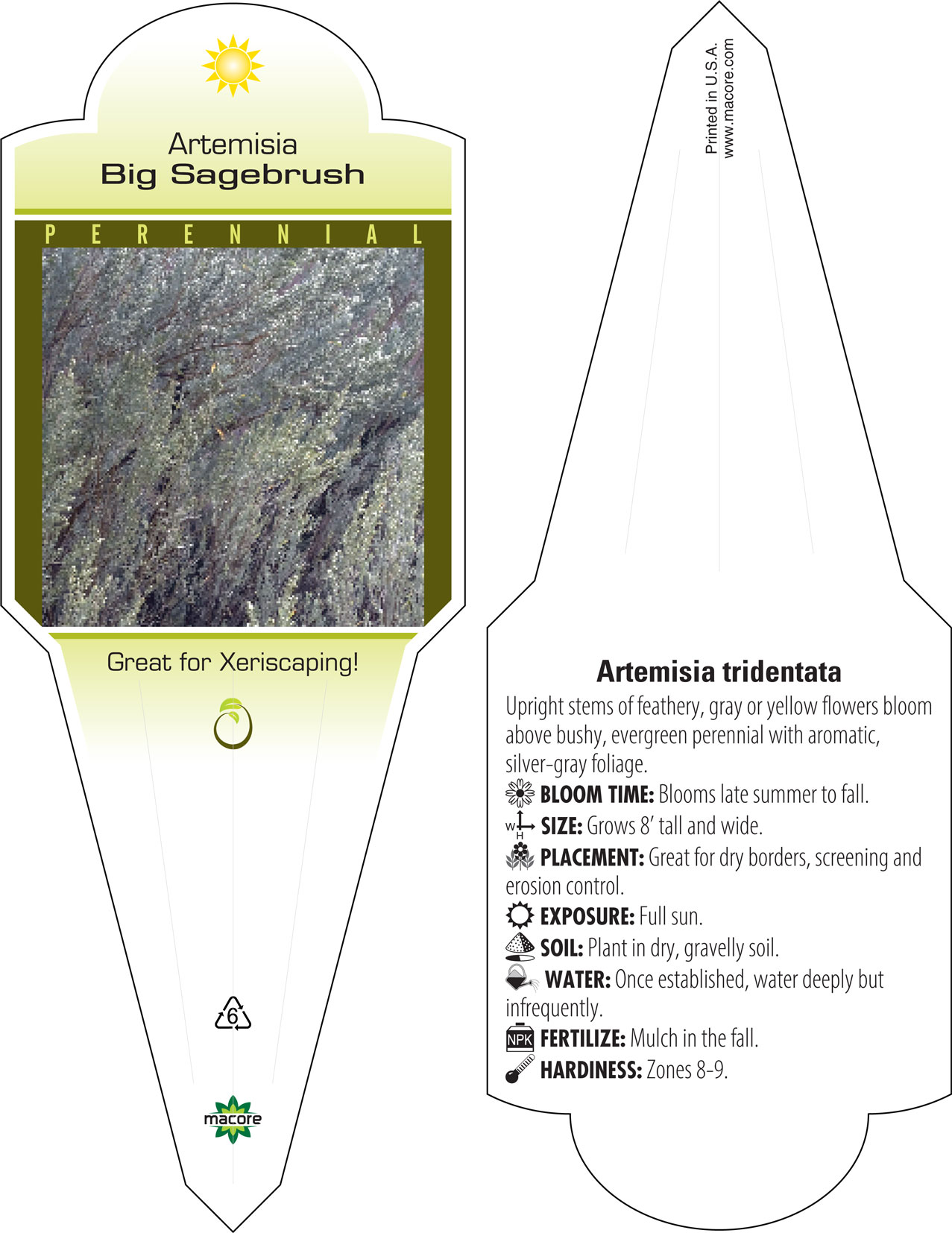 Artemisia
Big Sagebrush

PERENNIAL

Great for Xeriscaping!

6

macore

Printed in U.S.A.
www.macore.com

Artemisia tridentata

Upright stems of feathery, gray or yellow flowers bloom above bushy, evergreen perennial with aromatic, silver-gray foliage.

BLOOM TIME: Blooms late summer to fall.

W H SIZE: Grows 8' tall and wide.

PLACEMENT: Great for dry borders, screening and erosion control.

EXPOSURE: Full sun.

SOIL: Plant in dry, gravelly soil.

WATER: Once established, water deeply but infrequently.

NPK FERTILIZE: Mulch in the fall.

HARDINESS: Zones 8-9.